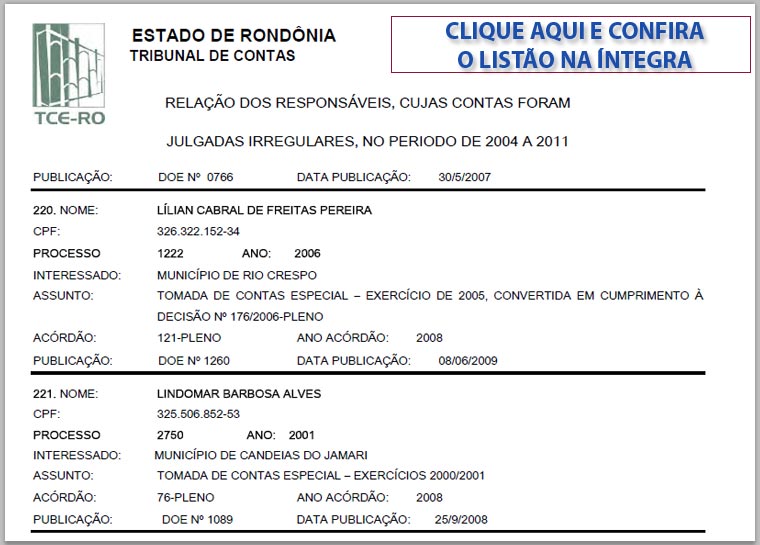 TCE-RO

ESTADO DE RONDÔNIA
TRIBUNAL DE CONTAS

CLIQUE AQUI E CONFIRA
O LISTÃO NA ÍNTEGRA

RELAÇÃO DOS RESPONSÁVEIS, CUJAS CONTAS FORAM

JULGADAS IRREGULARES, NO PERIODO DE 2004 A 2011

PUBLICAÇÃO: DOE Nº 0766 DATA PUBLICAÇÃO: 30/5/2007

220. NOME: LÍLIAN CABRAL DE FREITAS PEREIRA
CPF: 326.322.152-34
PROCESSO 1222 ANO: 2006
INTERESSADO: MUNICÍPIO DE RIO CRESPO
ASSUNTO: TOMADA DE CONTAS ESPECIAL – EXERCÍCIO DE 2005, CONVERTIDA EM CUMPRIMENTO À DECISÃO Nº 176/2006-PLENO
ACÓRDÃO: 121-PLENO ANO ACÓRDÃO: 2008
PUBLICAÇÃO: DOE Nº 1260 DATA PUBLICAÇÃO: 08/06/2009

221. NOME: LINDOMAR BARBOSA ALVES
CPF: 325.506.852-53
PROCESSO 2750 ANO: 2001
INTERESSADO: MUNICÍPIO DE CANDEIAS DO JAMARI
ASSUNTO: TOMADA DE CONTAS ESPECIAL – EXERCÍCIOS 2000/2001
ACÓRDÃO: 76-PLENO ANO ACÓRDÃO: 2008
PUBLICAÇÃO: DOE Nº 1089 DATA PUBLICAÇÃO: 25/9/2008